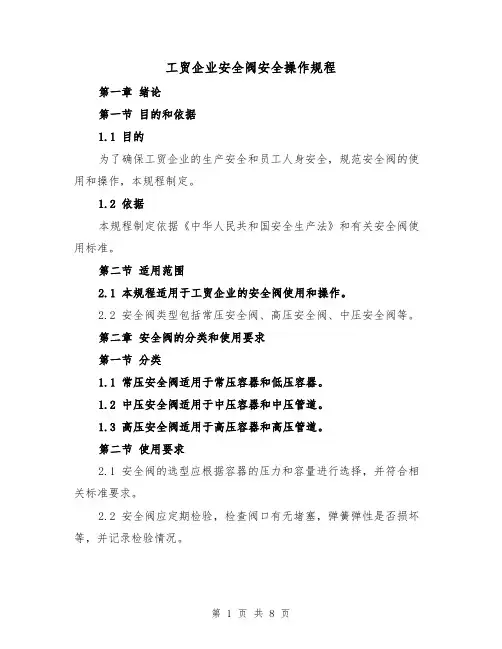 工贸企业安全阀安全操作规程

第一章 绪论

第一节 目的和依据

1.1 目的

为了确保工贸企业的生产安全和员工人身安全，规范安全阀的使用和操作，本规程制定。

1.2 依据

本规程制定依据《中华人民共和国安全生产法》和有关安全阀使用标准。

第二节 适用范围

2.1 本规程适用于工贸企业的安全阀使用和操作。

2.2 安全阀类型包括常压安全阀、高压安全阀、中压安全阀等。

第二章 安全阀的分类和使用要求

第一节 分类

1.1 常压安全阀适用于常压容器和低压容器。

1.2 中压安全阀适用于中压容器和中压管道。

1.3 高压安全阀适用于高压容器和高压管道。

第二节 使用要求

2.1 安全阀的选型应根据容器的压力和容量进行选择，并符合相关标准要求。

2.2 安全阀应定期检验，检查阀口有无堵塞，弹簧弹性是否损坏等，并记录检验情况。

第 1 页 共 8 页